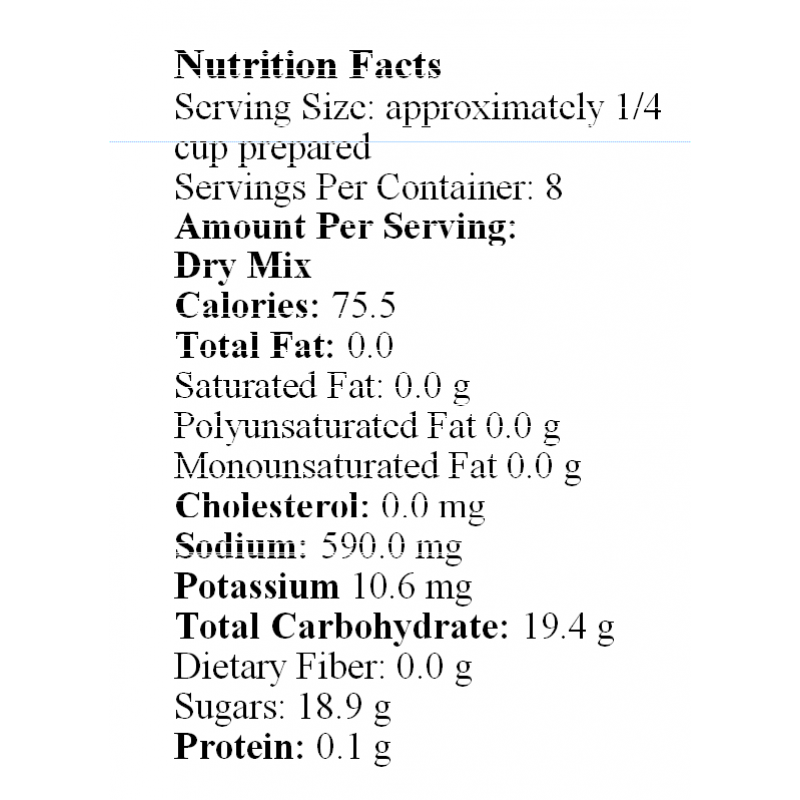 Nutrition Facts
Serving Size: approximately 1/4 cup prepared
Servings Per Container: 8
Amount Per Serving:
Dry Mix
Calories: 75.5
Total Fat: 0.0
Saturated Fat: 0.0 g
Polyunsaturated Fat 0.0 g
Monounsaturated Fat 0.0 g
Cholesterol: 0.0 mg
Sodium: 590.0 mg
Potassium 10.6 mg
Total Carbohydrate: 19.4 g
Dietary Fiber: 0.0 g
Sugars: 18.9 g
Protein: 0.1 g